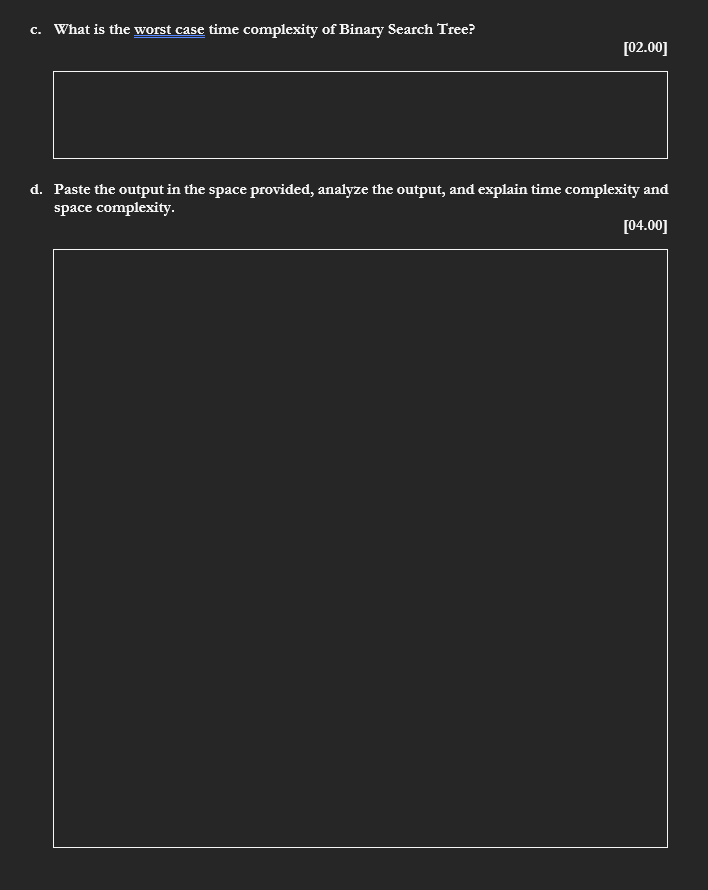 c. What is the worst case time complexity of Binary Search Tree?

[02.00]

d. Paste the output in the space provided, analyze the output, and explain time complexity and space complexity.

[04.00]